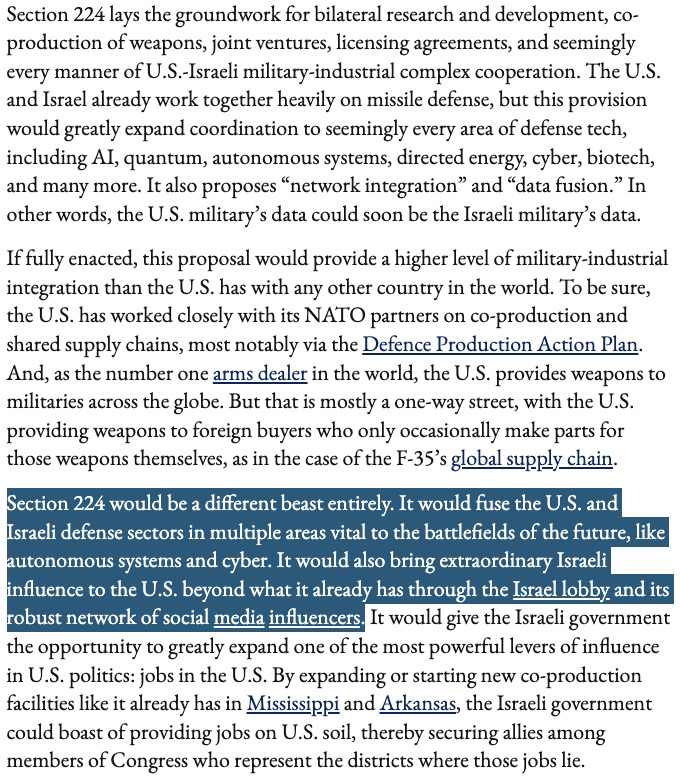 Section 224 lays the groundwork for bilateral research and development, co-production of weapons, joint ventures, licensing agreements, and seemingly every manner of U.S.-Israeli military-industrial complex cooperation. The U.S. and Israel already work together heavily on missile defense, but this provision would greatly expand coordination to seemingly every area of defense tech, including AI, quantum, autonomous systems, directed energy, cyber, biotech, and many more. It also proposes “network integration” and “data fusion.” In other words, the U.S. military’s data could soon be the Israeli military’s data.

If fully enacted, this proposal would provide a higher level of military-industrial integration than the U.S. has with any other country in the world. To be sure, the U.S. has worked closely with its NATO partners on co-production and shared supply chains, most notably via the Defence Production Action Plan. And, as the number one arms dealer in the world, the U.S. provides weapons to militaries across the globe. But that is mostly a one-way street, with the U.S. providing weapons to foreign buyers who only occasionally make parts for those weapons themselves, as in the case of the F-35’s global supply chain.

Section 224 would be a different beast entirely. It would fuse the U.S. and Israeli defense sectors in multiple areas vital to the battlefields of the future, like autonomous systems and cyber. It would also bring extraordinary Israeli influence to the U.S. beyond what it already has through the Israel lobby and its robust network of social media influencers. It would give the Israeli government the opportunity to greatly expand one of the most powerful levers of influence in U.S. politics: jobs in the U.S. By expanding or starting new co-production facilities like it already has in Mississippi and Arkansas, the Israeli government could boast of providing jobs on U.S. soil, thereby securing allies among members of Congress who represent the districts where those jobs lie.